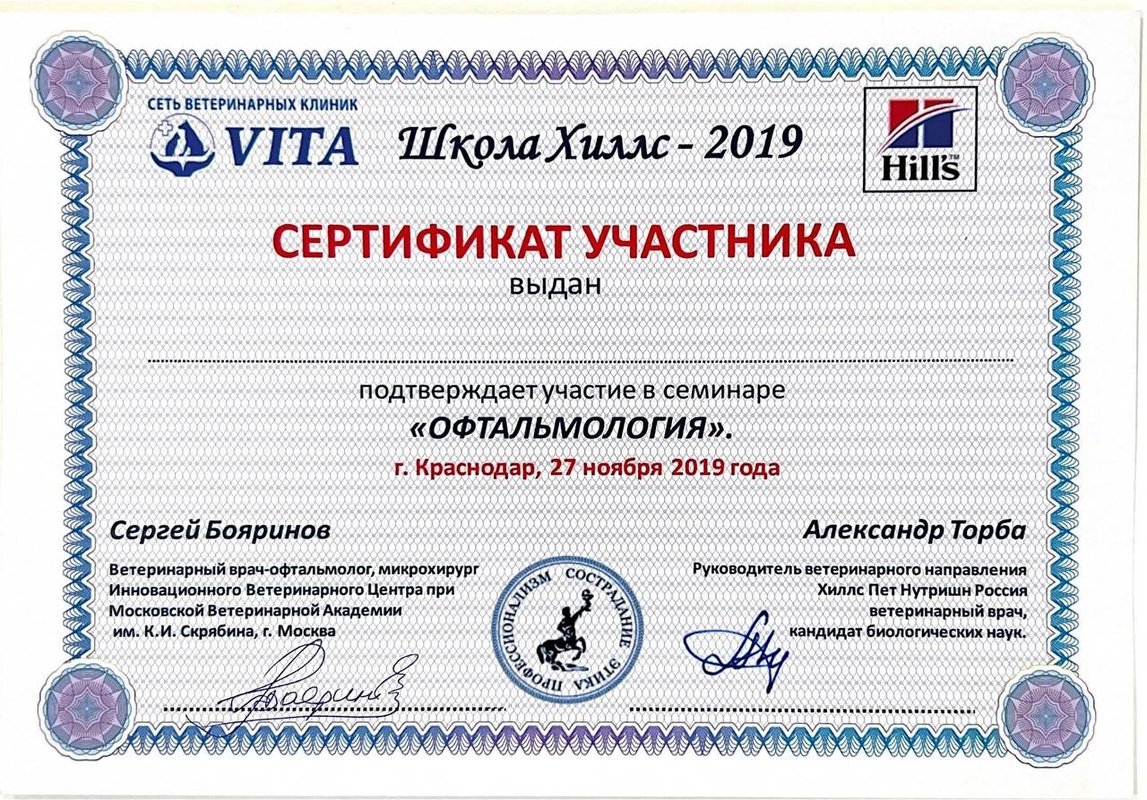 СЕТЬ ВЕТЕРИНАРНЫХ КЛИНИК
VITA

Школа Хиллс - 2019

Hill's

СЕРТИФИКАТ УЧАСТНИКА
выдан

подтверждает участие в семинаре
«ОФТАЛЬМОЛОГИЯ».
г. Краснодар, 27 ноября 2019 года

Сергей Бояринов
Ветеринарный врач-офтальмолог, микрохирург Инновационного Ветеринарного Центра при Московской Ветеринарной Академии им. К.И. Скрябина, г. Москва

ПРОФЕССИОНАЛИЗМ СОСТРАДАНИЕ ЭТИКА

Александр Торба
Руководитель ветеринарного направления Хиллс Пет Нутришн Россия ветеринарный врач, кандидат биологических наук.